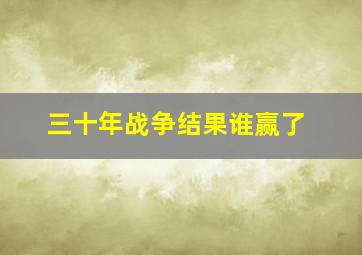 三十年战争结果谁赢了